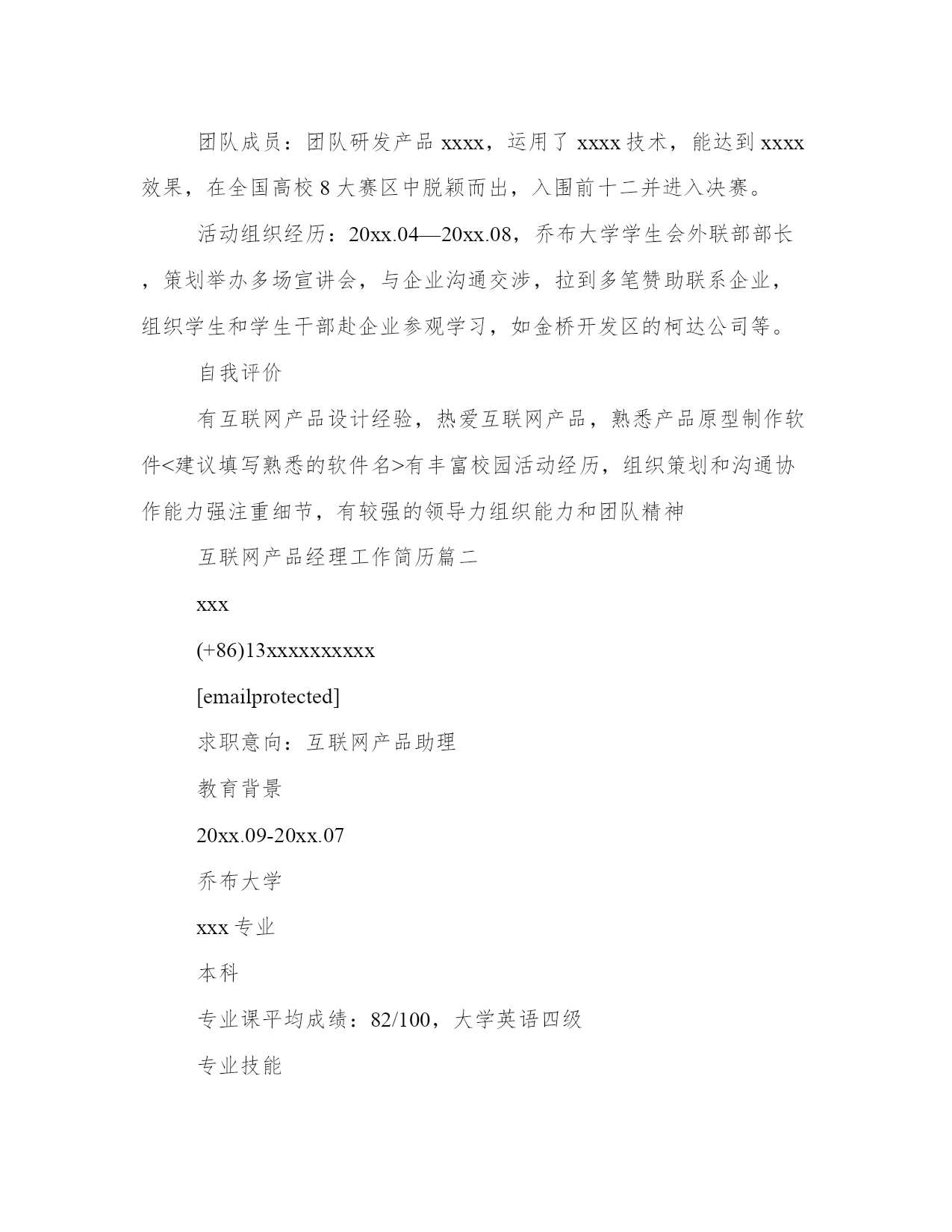 团队成员：团队研发产品 xxxx，运用了 xxxx 技术，能达到 xxxx 效果，在全国高校 8 大赛区中脱颖而出，入围前十二并进入决赛。

活动组织经历：20xx.04—20xx.08，乔布大学学生会外联部部长，策划举办多场宣讲会，与企业沟通交涉，拉到多笔赞助联系企业，组织学生和学生干部赴企业参观学习，如金桥开发区的柯达公司等。

自我评价

有互联网产品设计经验，热爱互联网产品，熟悉产品原型制作软件<建议填写熟悉的软件名>有丰富校园活动经历，组织策划和沟通协作能力强注重细节，有较强的领导力组织能力和团队精神

互联网产品经理工作简历篇二

xxx

(+86)13xxxxxxxxxx

[emailprotected]

求职意向：互联网产品助理

教育背景

20xx.09-20xx.07

乔布大学

xxx 专业

本科

专业课平均成绩：82/100，大学英语四级

专业技能